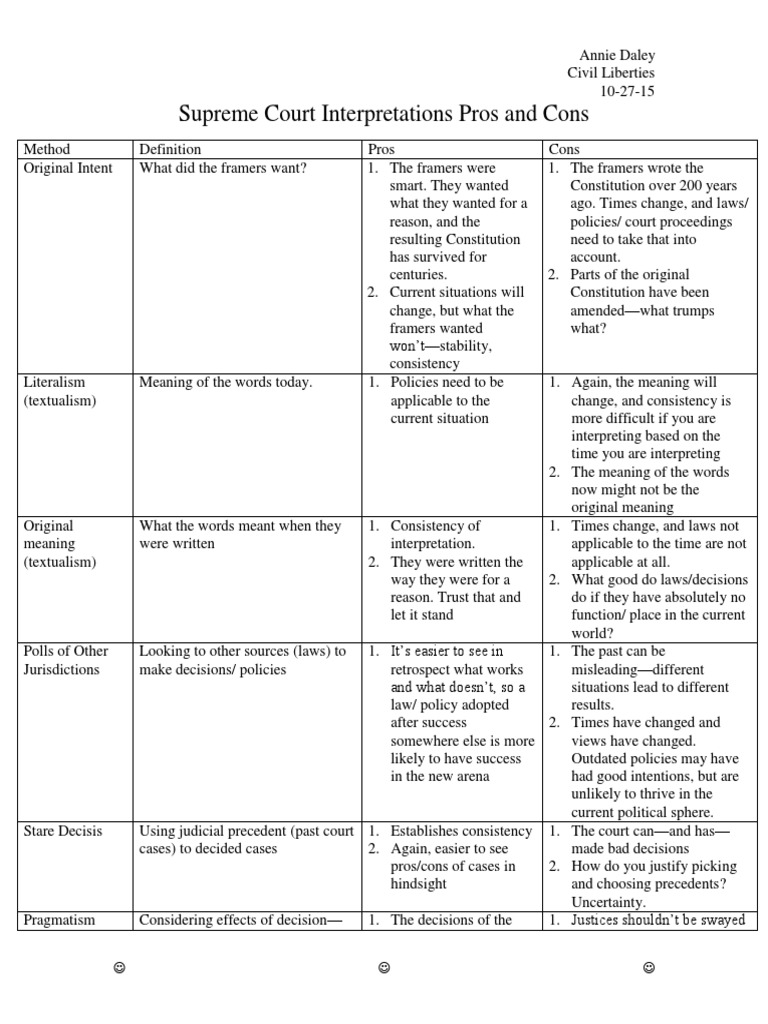 Annie Daley
Civil Liberties
10-27-15

Supreme Court Interpretations Pros and Cons

| Method | Definition | Pros | Cons |
|---|---|---|---|
| Original Intent | What did the framers want? | 1. The framers were smart. They wanted what they wanted for a reason, and the resulting Constitution has survived for centuries. 2. Current situations will change, but what the framers wanted won't—stability, consistency | 1. The framers wrote the Constitution over 200 years ago. Times change, and laws/ policies/ court proceedings need to take that into account. 2. Parts of the original Constitution have been amended—what trumps what? |
| Literalism (textualism) | Meaning of the words today. | 1. Policies need to be applicable to the current situation | 1. Again, the meaning will change, and consistency is more difficult if you are interpreting based on the time you are interpreting 2. The meaning of the words now might not be the original meaning |
| Original meaning (textualism) | What the words meant when they were written | 1. Consistency of interpretation. 2. They were written the way they were for a reason. Trust that and let it stand | 1. Times change, and laws not applicable to the time are not applicable at all. 2. What good do laws/decisions do if they have absolutely no function/ place in the current world? |
| Polls of Other Jurisdictions | Looking to other sources (laws) to make decisions/ policies | 1. It's easier to see in retrospect what works and what doesn't, so a law/ policy adopted after success somewhere else is more likely to have success in the new arena | 1. The past can be misleading—different situations lead to different results. 2. Times have changed and views have changed. Outdated policies may have had good intentions, but are unlikely to thrive in the current political sphere. |
| Stare Decisis | Using judicial precedent (past court cases) to decided cases | 1. Establishes consistency 2. Again, easier to see pros/cons of cases in hindsight | 1. The court can—and has—made bad decisions 2. How do you justify picking and choosing precedents? Uncertainty. |
| Pragmatism | Considering effects of decision— | 1. The decisions of the | 1. Justices shouldn't be swayed |

☺ ☺ ☺